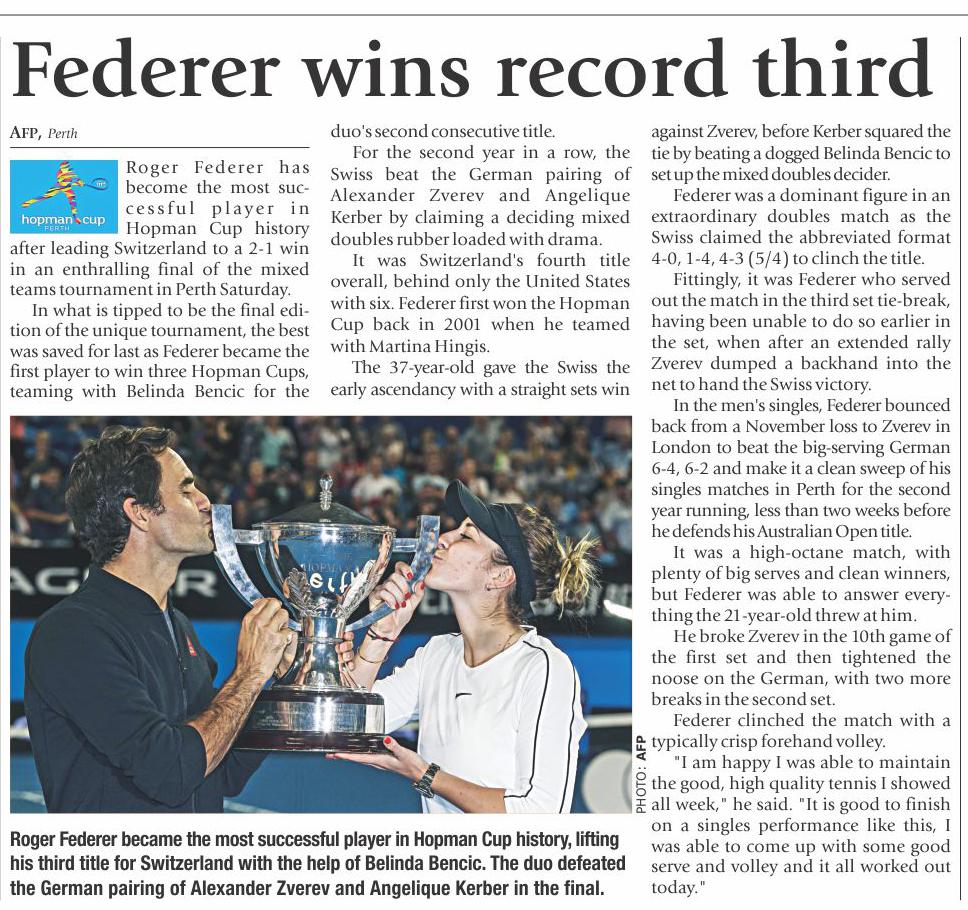 Federer wins record third

AFP, Perth

hopman cup PERTH

Roger Federer has become the most successful player in Hopman Cup history after leading Switzerland to a 2-1 win in an enthralling final of the mixed teams tournament in Perth Saturday.

In what is tipped to be the final edition of the unique tournament, the best was saved for last as Federer became the first player to win three Hopman Cups, teaming with Belinda Bencic for the duo's second consecutive title.

For the second year in a row, the Swiss beat the German pairing of Alexander Zverev and Angelique Kerber by claiming a deciding mixed doubles rubber loaded with drama.

It was Switzerland's fourth title overall, behind only the United States with six. Federer first won the Hopman Cup back in 2001 when he teamed with Martina Hingis.

The 37-year-old gave the Swiss the early ascendancy with a straight sets win against Zverev, before Kerber squared the tie by beating a dogged Belinda Bencic to set up the mixed doubles decider.

Federer was a dominant figure in an extraordinary doubles match as the Swiss claimed the abbreviated format 4-0, 1-4, 4-3 (5/4) to clinch the title.

Fittingly, it was Federer who served out the match in the third set tie-break, having been unable to do so earlier in the set, when after an extended rally Zverev dumped a backhand into the net to hand the Swiss victory.

In the men's singles, Federer bounced back from a November loss to Zverev in London to beat the big-serving German 6-4, 6-2 and make it a clean sweep of his singles matches in Perth for the second year running, less than two weeks before he defends his Australian Open title.

It was a high-octane match, with plenty of big serves and clean winners, but Federer was able to answer everything the 21-year-old threw at him.

He broke Zverev in the 10th game of the first set and then tightened the noose on the German, with two more breaks in the second set.

Federer clinched the match with a typically crisp forehand volley.

"I am happy I was able to maintain the good, high quality tennis I showed all week," he said. "It is good to finish on a singles performance like this, I was able to come up with some good serve and volley and it all worked out today."

PHOTO: AFP

Roger Federer became the most successful player in Hopman Cup history, lifting his third title for Switzerland with the help of Belinda Bencic. The duo defeated the German pairing of Alexander Zverev and Angelique Kerber in the final.